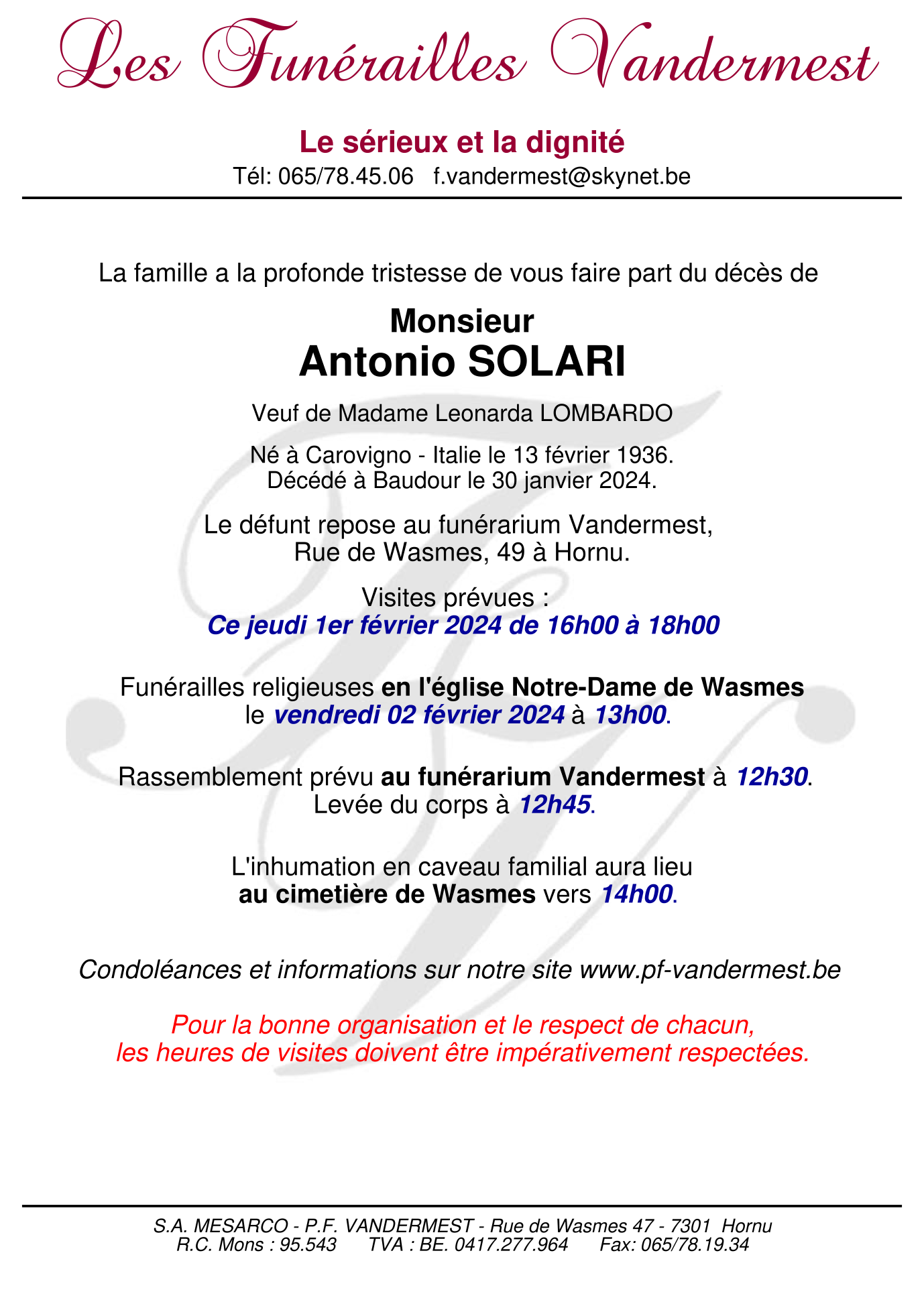 Les Funérailles Vandermest

Le sérieux et la dignité
Tél: 065/78.45.06 f.vandermest@skynet.be

La famille a la profonde tristesse de vous faire part du décès de

Monsieur
Antonio SOLARI

Veuf de Madame Leonarda LOMBARDO

Né à Carovigno - Italie le 13 février 1936.
Décédé à Baudour le 30 janvier 2024.

Le défunt repose au funérarium Vandermest,
Rue de Wasmes, 49 à Hornu.

Visites prévues :
Ce jeudi 1er février 2024 de 16h00 à 18h00

Funérailles religieuses en l'église Notre-Dame de Wasmes
le vendredi 02 février 2024 à 13h00.

Rassemblement prévu au funérarium Vandermest à 12h30.
Levée du corps à 12h45.

L'inhumation en caveau familial aura lieu
au cimetière de Wasmes vers 14h00.

Condoléances et informations sur notre site www.pf-vandermest.be

Pour la bonne organisation et le respect de chacun,
les heures de visites doivent être impérativement respectées.

S.A. MESARCO - P.F. VANDERMEST - Rue de Wasmes 47 - 7301 Hornu
R.C. Mons : 95.543 TVA : BE. 0417.277.964 Fax: 065/78.19.34